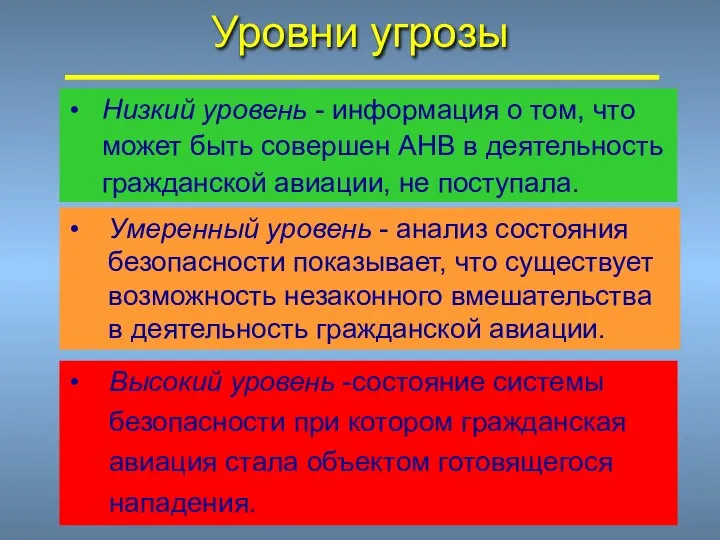 Уровни угрозы

• Низкий уровень - информация о том, что может быть совершен АНВ в деятельность гражданской авиации, не поступала.

• Умеренный уровень - анализ состояния безопасности показывает, что существует возможность незаконного вмешательства в деятельность гражданской авиации.

• Высокий уровень -состояние системы безопасности при котором гражданская авиация стала объектом готовящегося нападения.